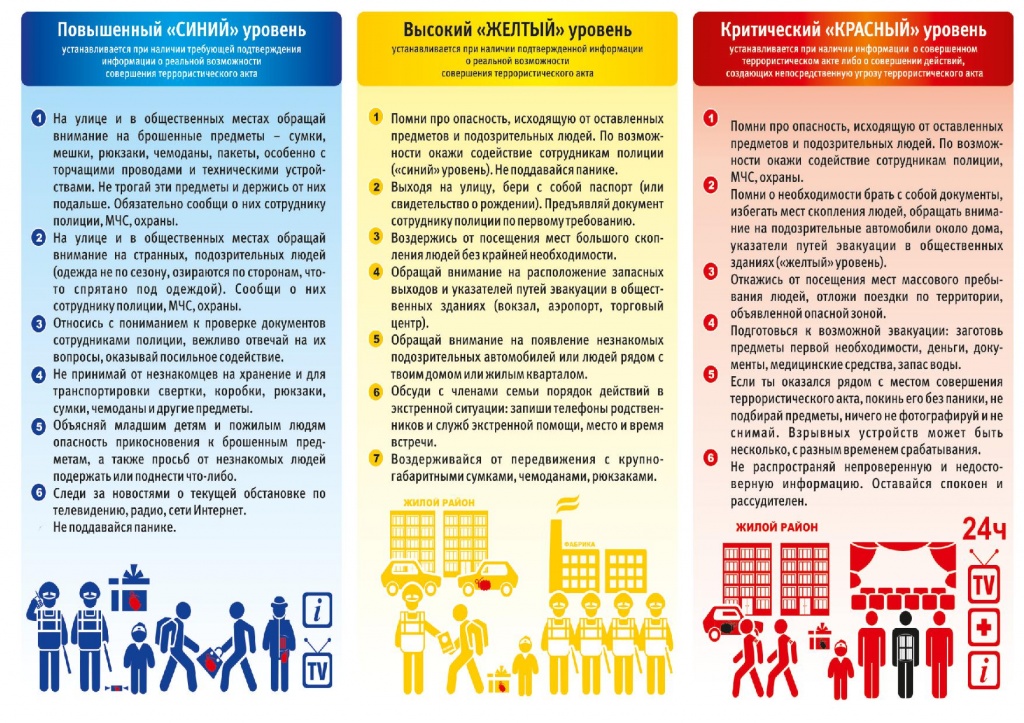 Повышенный «СИНИЙ» уровень

устанавливается при наличии требующей подтверждения информации о реальной возможности совершения террористического акта

1 На улице и в общественных местах обращай внимание на брошенные предметы – сумки, мешки, рюкзаки, чемоданы, пакеты, особенно с торчащими проводами и техническими устройствами. Не трогай эти предметы и держись от них подальше. Обязательно сообщи о них сотруднику полиции, МЧС, охраны.

2 На улице и в общественных местах обращай внимание на странных, подозрительных людей (одежда не по сезону, озираются по сторонам, что-то спрятано под одеждой). Сообщи о них сотруднику полиции, МЧС, охраны.

3 Относись с пониманием к проверке документов сотрудниками полиции, вежливо отвечай на их вопросы, оказывай посильное содействие.

4 Не принимай от незнакомцев на хранение и для транспортировки свертки, коробки, рюкзаки, сумки, чемоданы и другие предметы.

5 Объясняй младшим детям и пожилым людям опасность прикосновения к брошенным предметам, а также просьб от незнакомых людей подержать или поднести что-либо.

6 Следи за новостями о текущей обстановке по телевидению, радио, сети Интернет.
Не поддавайся панике.

i
TV

Высокий «ЖЕЛТЫЙ» уровень

устанавливается при наличии подтвержденной информации о реальной возможности совершения террористического акта

1 Помни про опасность, исходящую от оставленных предметов и подозрительных людей. По возможности окажи содействие сотрудникам полиции («синий» уровень). Не поддавайся панике.

2 Выходя на улицу, бери с собой паспорт (или свидетельство о рождении). Предъявляй документ сотруднику полиции по первому требованию.

3 Воздержись от посещения мест большого скопления людей без крайней необходимости.

4 Обращай внимание на расположение запасных выходов и указателей путей эвакуации в общественных зданиях (вокзал, аэропорт, торговый центр).

5 Обращай внимание на появление незнакомых подозрительных автомобилей или людей рядом с твоим домом или жилым кварталом.

6 Обсуди с членами семьи порядок действий в экстренной ситуации: запиши телефоны родственников и служб экстренной помощи, место и время встречи.

7 Воздерживайся от передвижения с крупногабаритными сумками, чемоданами, рюкзаками.

ЖИЛОЙ РАЙОН
ФАБРИКА

Критический «КРАСНЫЙ» уровень

устанавливается при наличии информации о совершенном террористическом акте либо о совершении действий, создающих непосредственную угрозу террористического акта

1 Помни про опасность, исходящую от оставленных предметов и подозрительных людей. По возможности окажи содействие сотрудникам полиции, МЧС, охраны.

2 Помни о необходимости брать с собой документы, избегать мест скопления людей, обращать внимание на подозрительные автомобили около дома, указатели путей эвакуации в общественных зданиях («желтый» уровень).

3 Откажись от посещения мест массового пребывания людей, отложи поездки по территории, объявленной опасной зоной.

4 Подготовься к возможной эвакуации: заготовь предметы первой необходимости, деньги, документы, медицинские средства, запас воды.

5 Если ты оказался рядом с местом совершения террористического акта, покинь его без паники, не подбирай предметы, ничего не фотографируй и не снимай. Взрывных устройств может быть несколько, с разным временем срабатывания.

6 Не распространяй непроверенную и недостоверную информацию. Оставайся спокоен и рассудителен.

ЖИЛОЙ РАЙОН
24ч
TV
i